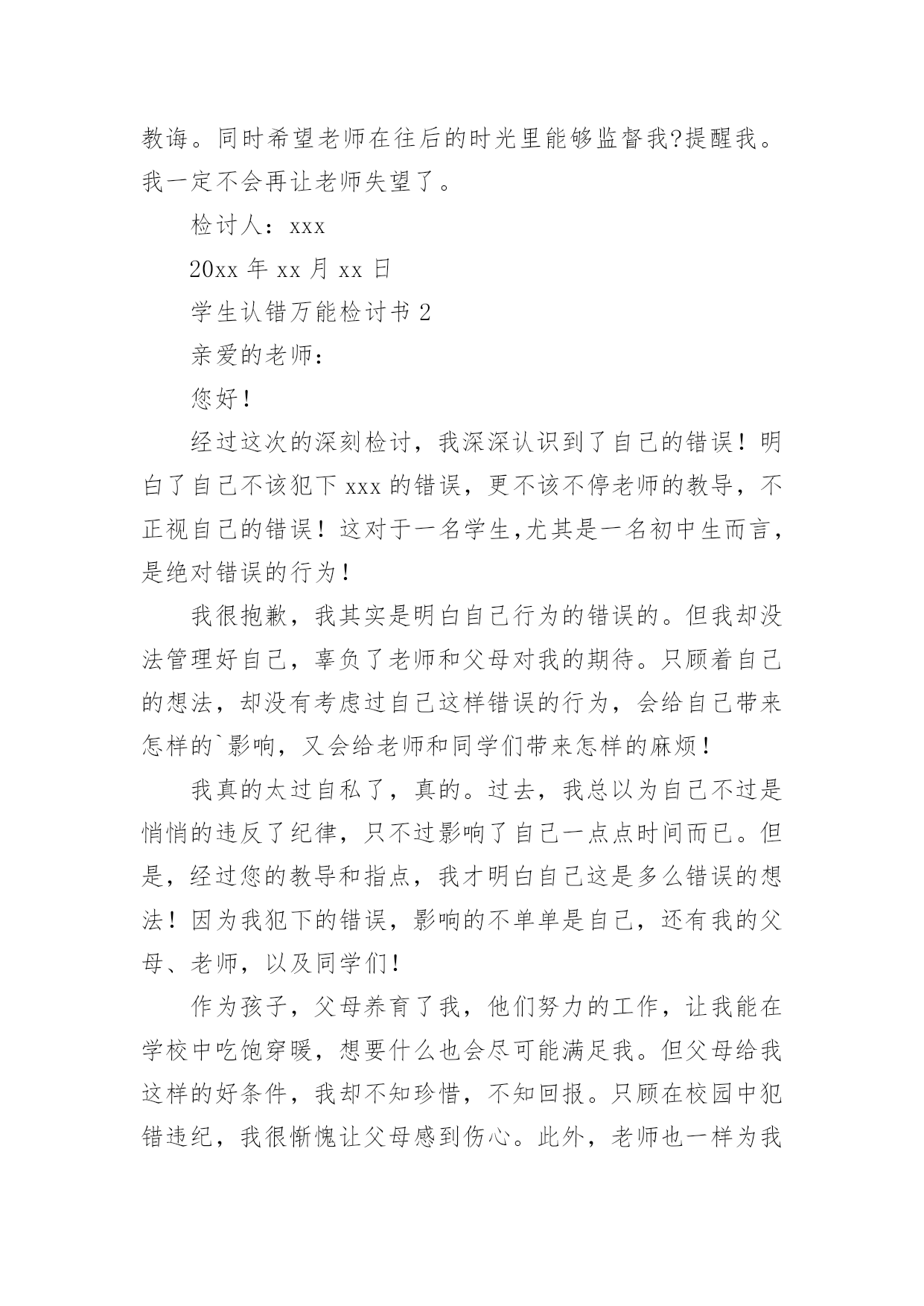 教诲。同时希望老师在往后的时光里能够监督我?提醒我。我一定不会再让老师失望了。

检讨人：xxx

20xx 年 xx 月 xx 日

学生认错万能检讨书 2

亲爱的老师：

您好！

经过这次的深刻检讨，我深深认识到了自己的错误！明白了自己不该犯下 xxx 的错误，更不该不停老师的教导，不正视自己的错误！这对于一名学生,尤其是一名初中生而言，是绝对错误的行为！

我很抱歉，我其实是明白自己行为的错误的。但我却没法管理好自己，辜负了老师和父母对我的期待。只顾着自己的想法，却没有考虑过自己这样错误的行为，会给自己带来怎样的`影响，又会给老师和同学们带来怎样的麻烦！

我真的太过自私了，真的。过去，我总以为自己不过是悄悄的违反了纪律，只不过影响了自己一点点时间而已。但是，经过您的教导和指点，我才明白自己这是多么错误的想法！因为我犯下的错误，影响的不单单是自己，还有我的父母、老师，以及同学们！

作为孩子，父母养育了我，他们努力的工作，让我能在学校中吃饱穿暖，想要什么也会尽可能满足我。但父母给我这样的好条件，我却不知珍惜，不知回报。只顾在校园中犯错违纪，我很惭愧让父母感到伤心。此外，老师也一样为我